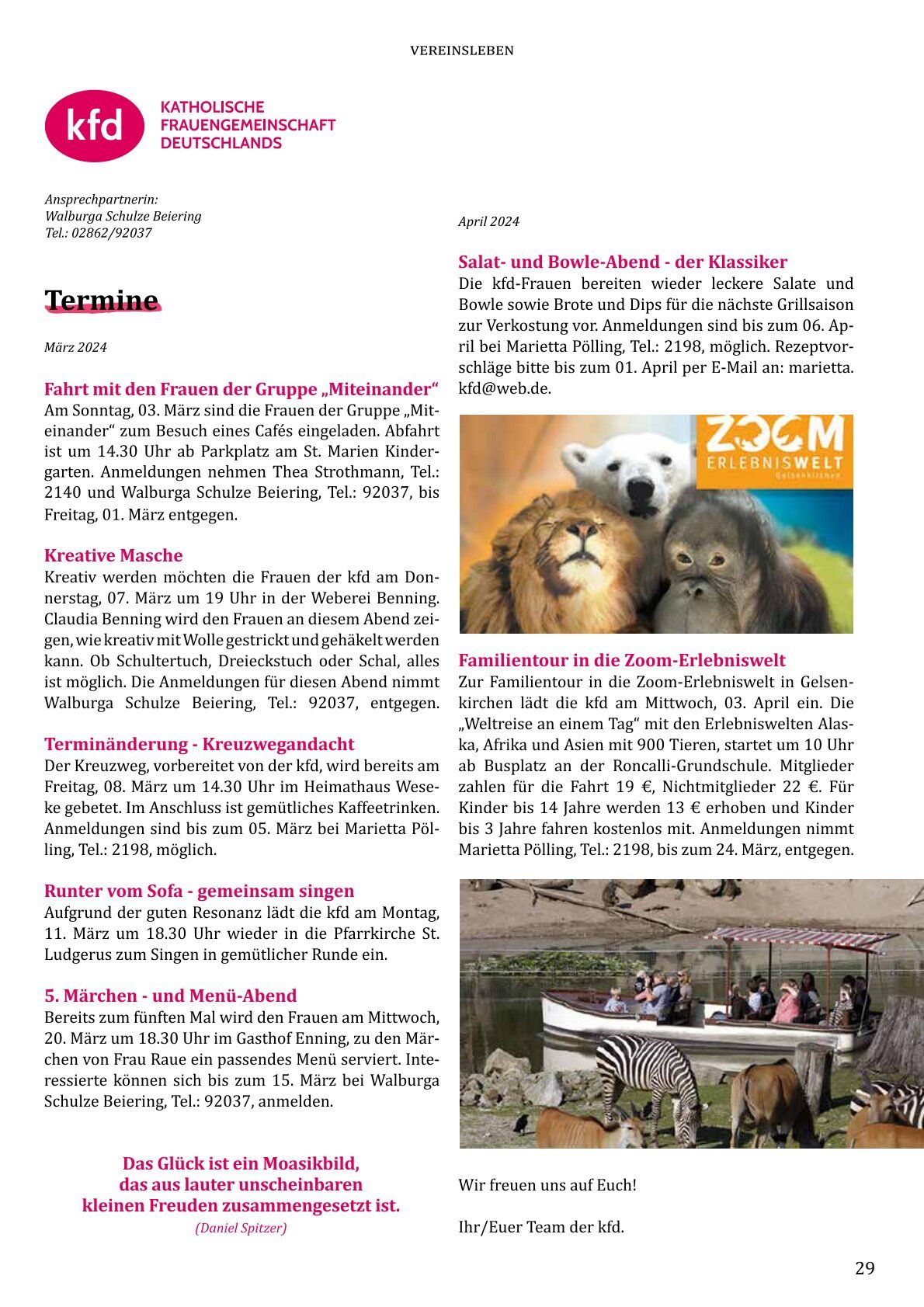 VEREINSLEBEN

kfd KATHOLISCHE FRAUENGEMEINSCHAFT DEUTSCHLANDS

Ansprechpartnerin:
Walburga Schulze Beiering
Tel.: 02862/92037

Termine

März 2024

Fahrt mit den Frauen der Gruppe „Miteinander“
Am Sonntag, 03. März sind die Frauen der Gruppe „Miteinander“ zum Besuch eines Cafés eingeladen. Abfahrt ist um 14.30 Uhr ab Parkplatz am St. Marien Kindergarten. Anmeldungen nehmen Thea Strothmann, Tel.: 2140 und Walburga Schulze Beiering, Tel.: 92037, bis Freitag, 01. März entgegen.

Kreative Masche
Kreativ werden möchten die Frauen der kfd am Donnerstag, 07. März um 19 Uhr in der Weberei Benning. Claudia Benning wird den Frauen an diesem Abend zeigen, wie kreativ mit Wolle gestrickt und gehäkelt werden kann. Ob Schultertuch, Dreieckstuch oder Schal, alles ist möglich. Die Anmeldungen für diesen Abend nimmt Walburga Schulze Beiering, Tel.: 92037, entgegen.

Terminänderung - Kreuzwegandacht
Der Kreuzweg, vorbereitet von der kfd, wird bereits am Freitag, 08. März um 14.30 Uhr im Heimathaus Weseke gebetet. Im Anschluss ist gemütliches Kaffeetrinken. Anmeldungen sind bis zum 05. März bei Marietta Pölling, Tel.: 2198, möglich.

Runter vom Sofa - gemeinsam singen
Aufgrund der guten Resonanz lädt die kfd am Montag, 11. März um 18.30 Uhr wieder in die Pfarrkirche St. Ludgerus zum Singen in gemütlicher Runde ein.

5. Märchen - und Menü-Abend
Bereits zum fünften Mal wird den Frauen am Mittwoch, 20. März um 18.30 Uhr im Gasthof Enning, zu den Märchen von Frau Raue ein passendes Menü serviert. Interessierte können sich bis zum 15. März bei Walburga Schulze Beiering, Tel.: 92037, anmelden.

Das Glück ist ein Moasikbild, das aus lauter unscheinbaren kleinen Freuden zusammengesetzt ist.
(Daniel Spitzer)

April 2024

Salat- und Bowle-Abend - der Klassiker
Die kfd-Frauen bereiten wieder leckere Salate und Bowle sowie Brote und Dips für die nächste Grillsaison zur Verkostung vor. Anmeldungen sind bis zum 06. April bei Marietta Pölling, Tel.: 2198, möglich. Rezeptvorschläge bitte bis zum 01. April per E-Mail an: marietta.kfd@web.de.

ZOOM ERLEBNISWELT Gelsenkirchen

Familientour in die Zoom-Erlebniswelt
Zur Familientour in die Zoom-Erlebniswelt in Gelsenkirchen lädt die kfd am Mittwoch, 03. April ein. Die „Weltreise an einem Tag“ mit den Erlebniswelten Alaska, Afrika und Asien mit 900 Tieren, startet um 10 Uhr ab Busplatz an der Roncalli-Grundschule. Mitglieder zahlen für die Fahrt 19 €, Nichtmitglieder 22 €. Für Kinder bis 14 Jahre werden 13 € erhoben und Kinder bis 3 Jahre fahren kostenlos mit. Anmeldungen nimmt Marietta Pölling, Tel.: 2198, bis zum 24. März, entgegen.

Wir freuen uns auf Euch!

Ihr/Euer Team der kfd.

29